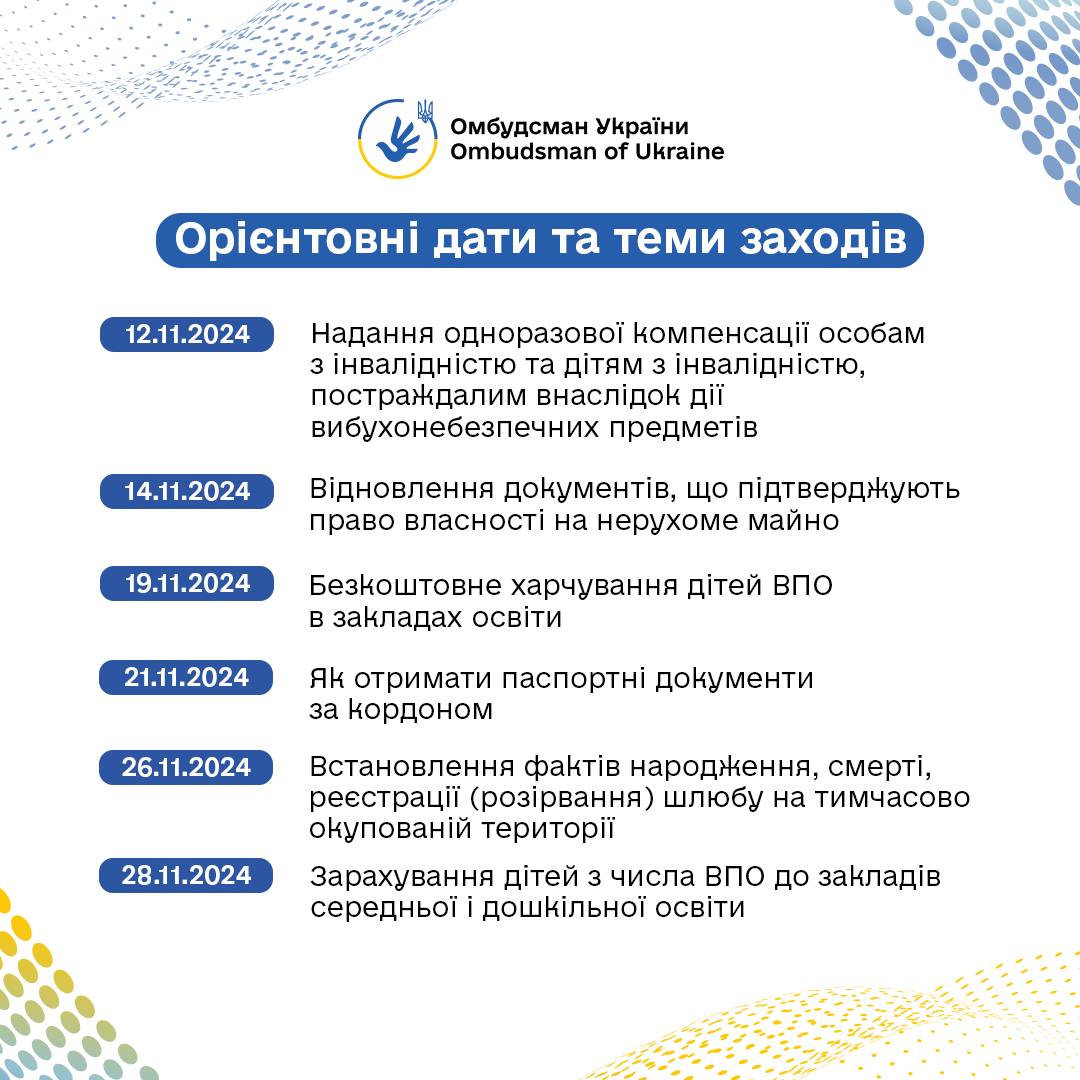 Омбудсман України
Ombudsman of Ukraine

Орієнтовні дати та теми заходів

12.11.2024
Надання одноразової компенсації особам з інвалідністю та дітям з інвалідністю, постраждалим внаслідок дії вибухонебезпечних предметів

14.11.2024
Відновлення документів, що підтверджують право власності на нерухоме майно

19.11.2024
Безкоштовне харчування дітей ВПО в закладах освіти

21.11.2024
Як отримати паспортні документи за кордоном

26.11.2024
Встановлення фактів народження, смерті, реєстрації (розірвання) шлюбу на тимчасово окупованій території

28.11.2024
Зарахування дітей з числа ВПО до закладів середньої і дошкільної освіти